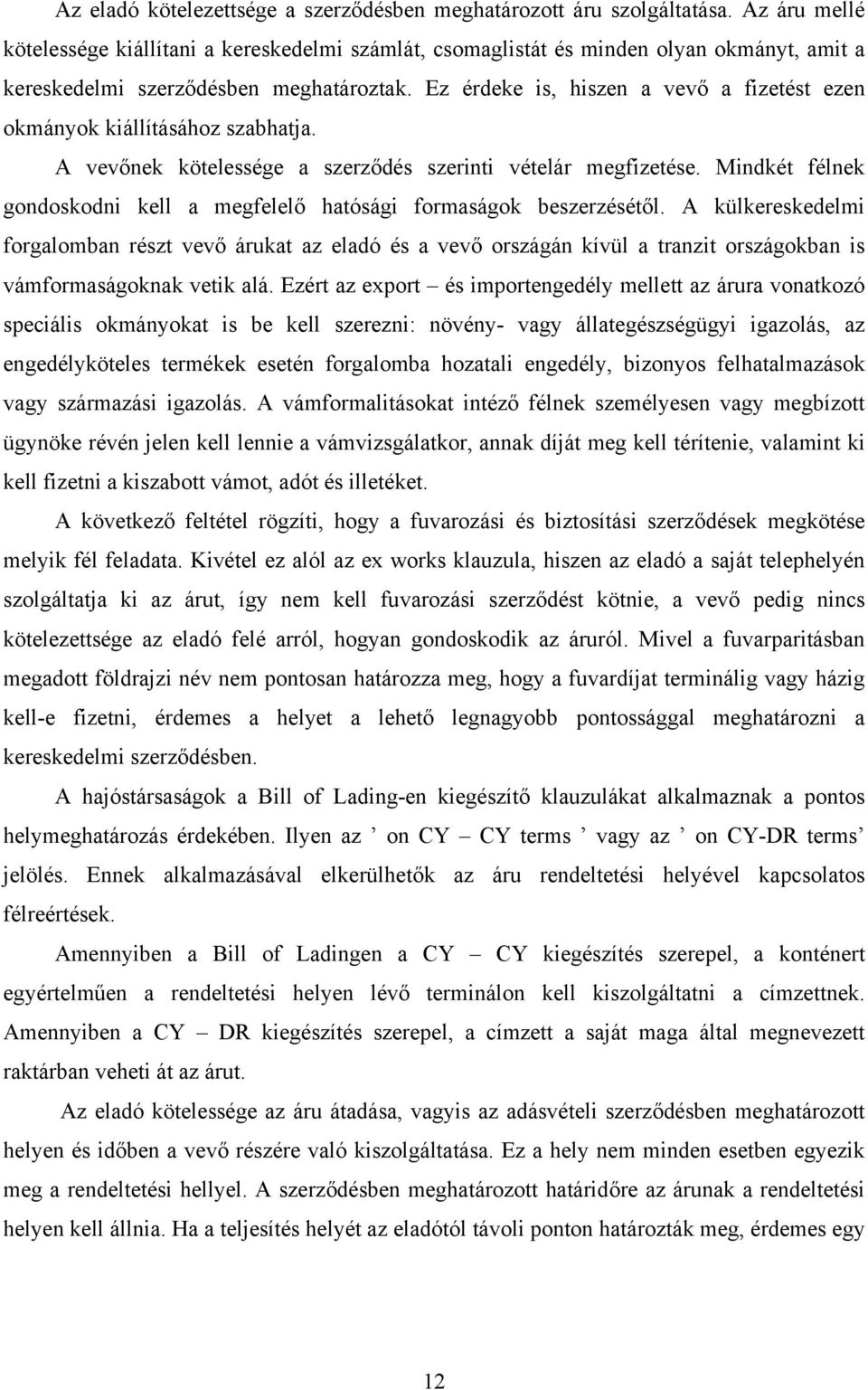 Az eladó kötelezettsége a szerződésben meghatározott áru szolgáltatása. Az áru mellé kötelessége kiállítani a kereskedelmi számlát, csomaglistát és minden olyan okmányt, amit a kereskedelmi szerződésben meghatároztak. Ez érdeke is, hiszen a vevő a fizetést ezen okmányok kiállításához szabhatja.

A vevőnek kötelessége a szerződés szerinti vételár megfizetése. Mindkét félnek gondoskodni kell a megfelelő hatósági formaságok beszerzésétől. A külkereskedelmi forgalomban részt vevő árukat az eladó és a vevő országán kívül a tranzit országokban is vámformaságoknak vetik alá. Ezért az export – és importengedély mellett az árura vonatkozó speciális okmányokat is be kell szerezni: növény- vagy állategészségügyi igazolás, az engedélyköteles termékek esetén forgalomba hozatali engedély, bizonyos felhatalmazások vagy származási igazolás. A vámformalitásokat intéző félnek személyesen vagy megbízott ügynöke révén jelen kell lennie a vámvizsgálatkor, annak díját meg kell térítenie, valamint ki kell fizetni a kiszabott vámot, adót és illetéket.

A következő feltétel rögzíti, hogy a fuvarozási és biztosítási szerződések megkötése melyik fél feladata. Kivétel ez alól az ex works klauzula, hiszen az eladó a saját telephelyén szolgáltatja ki az árut, így nem kell fuvarozási szerződést kötnie, a vevő pedig nincs kötelezettsége az eladó felé arról, hogyan gondoskodik az áruról. Mivel a fuvarparitásban megadott földrajzi név nem pontosan határozza meg, hogy a fuvardíjat terminálig vagy házig kell-e fizetni, érdemes a helyet a lehető legnagyobb pontossággal meghatározni a kereskedelmi szerződésben.

A hajóstársaságok a Bill of Lading-en kiegészítő klauzulákat alkalmaznak a pontos helymeghatározás érdekében. Ilyen az ’ on CY – CY terms ’ vagy az ’ on CY-DR terms’ jelölés. Ennek alkalmazásával elkerülhetők az áru rendeltetési helyével kapcsolatos félreértések.

Amennyiben a Bill of Ladingen a CY – CY kiegészítés szerepel, a konténert egyértelműen a rendeltetési helyen lévő terminálon kell kiszolgáltatni a címzettnek. Amennyiben a CY – DR kiegészítés szerepel, a címzett a saját maga által megnevezett raktárban veheti át az árut.

Az eladó kötelessége az áru átadása, vagyis az adásvételi szerződésben meghatározott helyen és időben a vevő részére való kiszolgáltatása. Ez a hely nem minden esetben egyezik meg a rendeltetési hellyel. A szerződésben meghatározott határidőre az árunak a rendeltetési helyen kell állnia. Ha a teljesítés helyét az eladótól távoli ponton határozták meg, érdemes egy

12